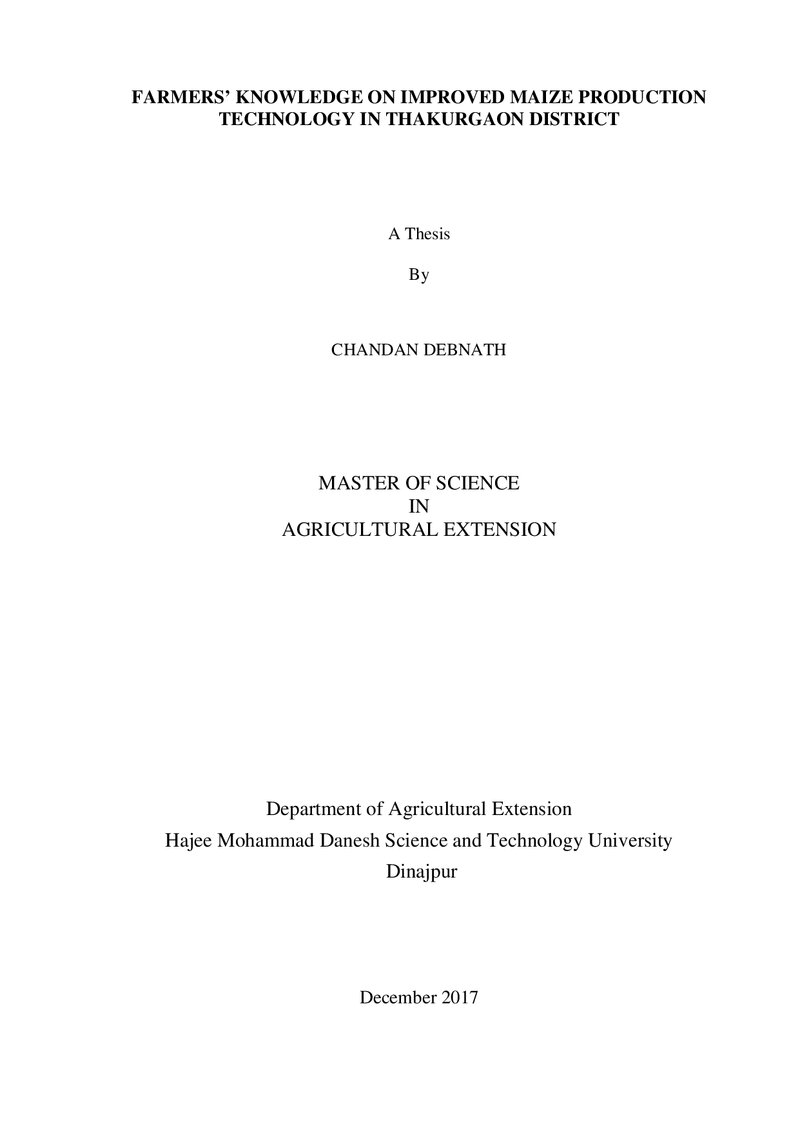 FARMERS' KNOWLEDGE ON IMPROVED MAIZE PRODUCTION
TECHNOLOGY IN THAKURGAON DISTRICT

A Thesis

By

CHANDAN DEBNATH

MASTER OF SCIENCE
IN
AGRICULTURAL EXTENSION

Department of Agricultural Extension
Hajee Mohammad Danesh Science and Technology University
Dinajpur

December 2017